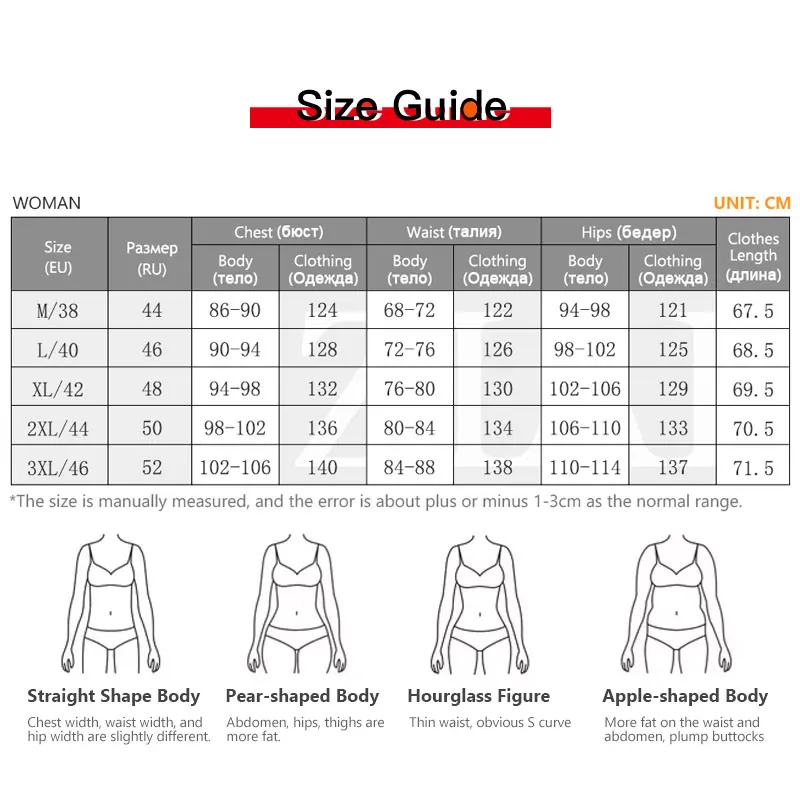 Size Guide

WOMAN

UNIT: CM

| Size (EU) | Размер (RU) | Chest (бюст) Body (тело) | Chest (бюст) Clothing (Одежда) | Waist (талия) Body (тело) | Waist (талия) Clothing (Одежда) | Hips (бедер) Body (тело) | Hips (бедер) Clothing (Одежда) | Clothes Length (длина) |
|---|---|---|---|---|---|---|---|---|
| M/38 | 44 | 86-90 | 124 | 68-72 | 122 | 94-98 | 121 | 67.5 |
| L/40 | 46 | 90-94 | 128 | 72-76 | 126 | 98-102 | 125 | 68.5 |
| XL/42 | 48 | 94-98 | 132 | 76-80 | 130 | 102-106 | 129 | 69.5 |
| 2XL/44 | 50 | 98-102 | 136 | 80-84 | 134 | 106-110 | 133 | 70.5 |
| 3XL/46 | 52 | 102-106 | 140 | 84-88 | 138 | 110-114 | 137 | 71.5 |

*The size is manually measured, and the error is about plus or minus 1-3cm as the normal range.

Straight Shape Body
Chest width, waist width, and hip width are slightly different.

Pear-shaped Body
Abdomen, hips, thighs are more fat.

Hourglass Figure
Thin waist, obvious S curve

Apple-shaped Body
More fat on the waist and abdomen, plump buttocks